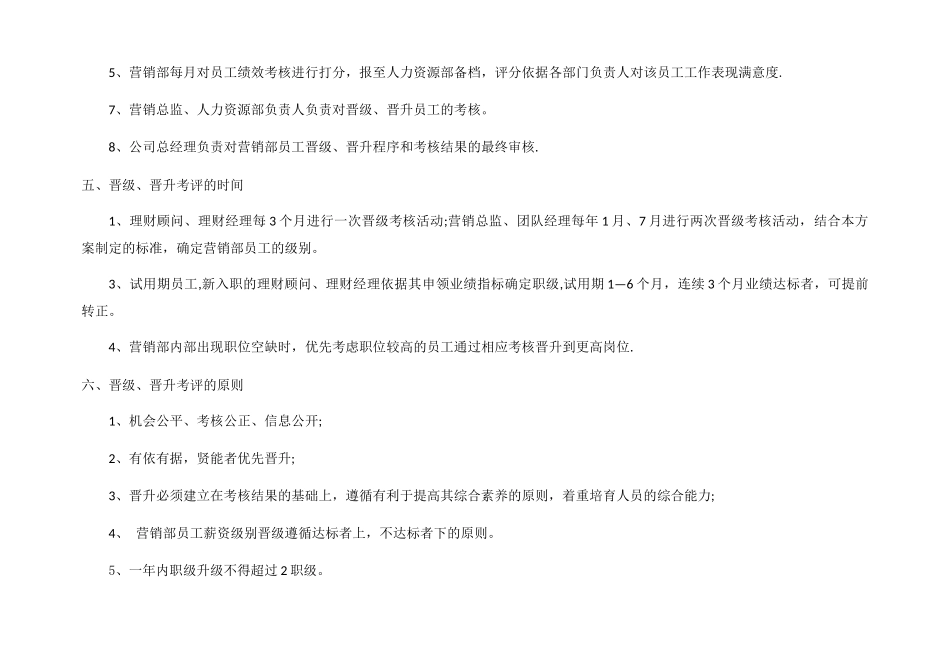 5、营销部每月对员工绩效考核进行打分，报至人力资源部备档，评分依据各部门负责人对该员工工作表现满意度.

7、营销总监、人力资源部负责人负责对晋级、晋升员工的考核。

8、公司总经理负责对营销部员工晋级、晋升程序和考核结果的最终审核.

五、晋级、晋升考评的时间

1、理财顾问、理财经理每3个月进行一次晋级考核活动;营销总监、团队经理每年1月、7月进行两次晋级考核活动，结合本方案制定的标准，确定营销部员工的级别。

3、试用期员工,新入职的理财顾问、理财经理依据其申领业绩指标确定职级,试用期1—6个月，连续3个月业绩达标者，可提前转正。

4、营销部内部出现职位空缺时，优先考虑职位较高的员工通过相应考核晋升到更高岗位.

六、晋级、晋升考评的原则

1、机会公平、考核公正、信息公开;

2、有依有据，贤能者优先晋升;

3、晋升必须建立在考核结果的基础上，遵循有利于提高其综合素养的原则，着重培育人员的综合能力;

4、 营销部员工薪资级别晋级遵循达标者上，不达标者下的原则。

5、一年内职级升级不得超过2职级。